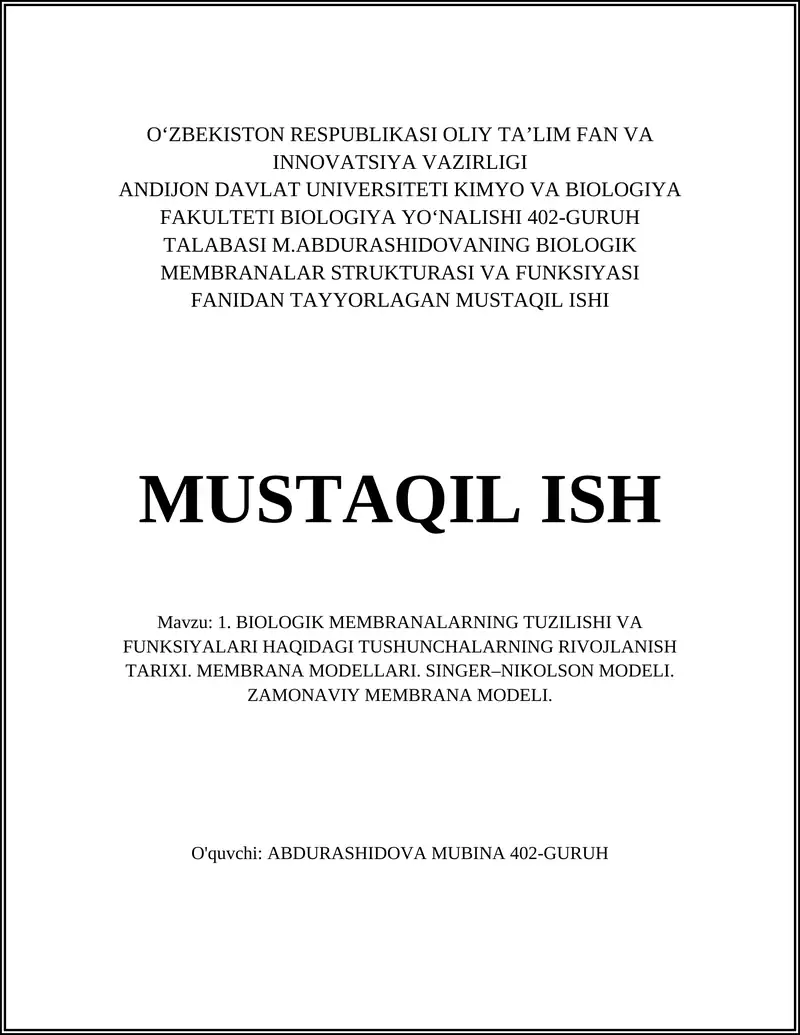 O‘ZBEKISTON RESPUBLIKASI OLIY TA’LIM FAN VA INNOVATSIYA VAZIRLIGI
ANDIJON DAVLAT UNIVERSITETI KIMYO VA BIOLOGIYA FAKULTETI BIOLOGIYA YO‘NALISHI 402-GURUH TALABASI M.ABDURASHIDOVANING BIOLOGIK MEMBRANALAR STRUKTURASI VA FUNKSIYASI FANIDAN TAYYORLAGAN MUSTAQIL ISHI

MUSTAQIL ISH

Mavzu: 1. BIOLOGIK MEMBRANALARNING TUZILISHI VA FUNKSIYALARI HAQIDAGI TUSHUNCHALARNING RIVOJLANISH TARIXI. MEMBRANA MODELLARI. SINGER–NIKOLSON MODELI. ZAMONAVIY MEMBRANA MODELI.

O'quvchi: ABDURASHIDOVA MUBINA 402-GURUH